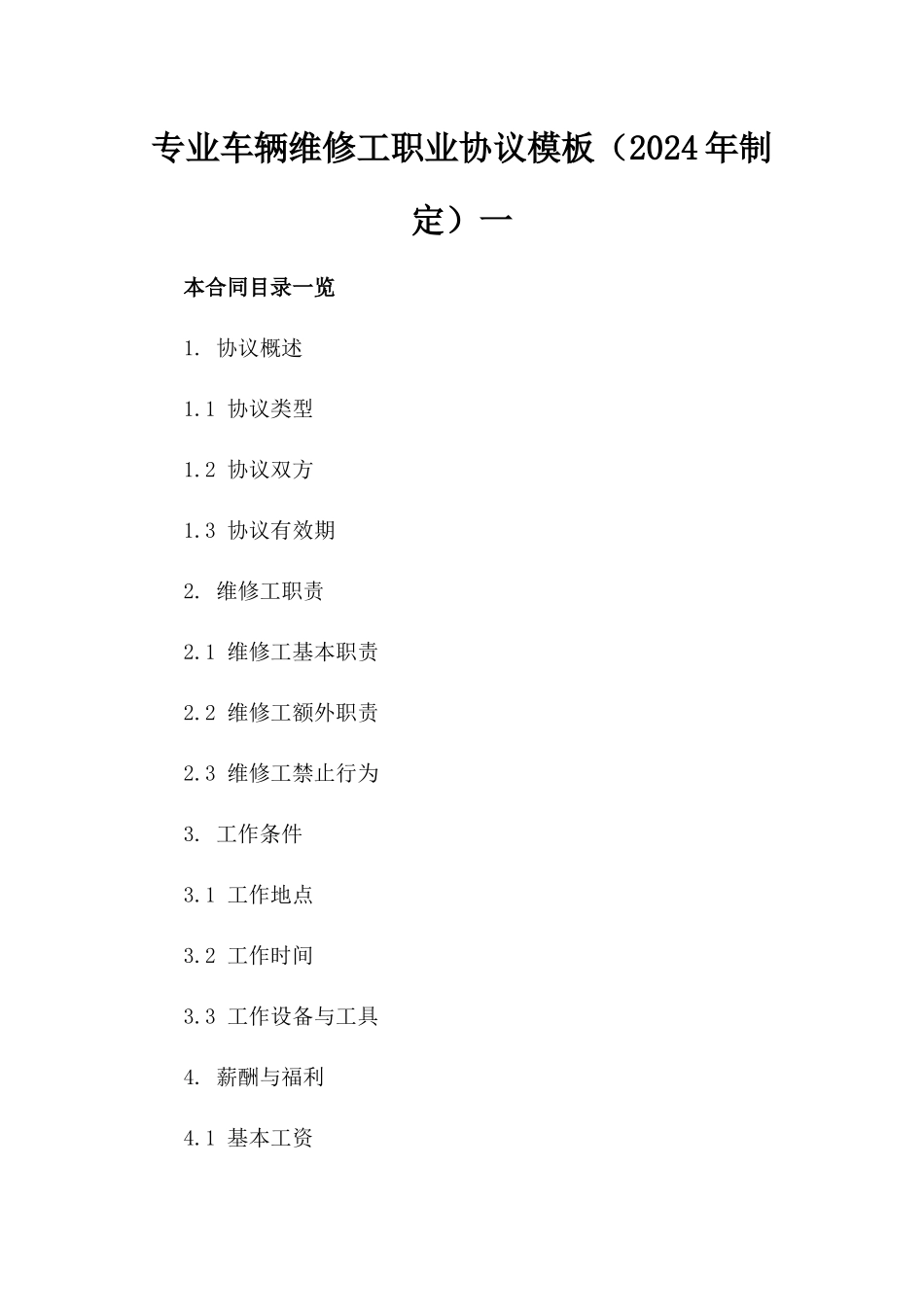 专业车辆维修工职业协议模板（2024年制定）一

本合同目录一览

1. 协议概述

1.1 协议类型

1.2 协议双方

1.3 协议有效期

2. 维修工职责

2.1 维修工基本职责

2.2 维修工额外职责

2.3 维修工禁止行为

3. 工作条件

3.1 工作地点

3.2 工作时间

3.3 工作设备与工具

4. 薪酬与福利

4.1 基本工资